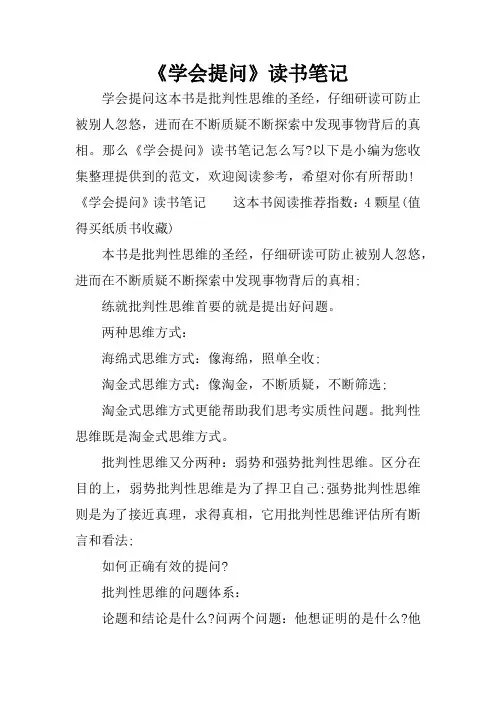 《学会提问》读书笔记

学会提问这本书是批判性思维的圣经，仔细研读可防止被别人忽悠，进而在不断质疑不断探索中发现事物背后的真相。那么《学会提问》读书笔记怎么写?以下是小编为您收集整理提供到的范文，欢迎阅读参考，希望对你有所帮助!

《学会提问》读书笔记　　这本书阅读推荐指数：4 颗星(值得买纸质书收藏)

本书是批判性思维的圣经，仔细研读可防止被别人忽悠，进而在不断质疑不断探索中发现事物背后的真相;

练就批判性思维首要的就是提出好问题。

两种思维方式：

海绵式思维方式：像海绵，照单全收;

淘金式思维方式：像淘金，不断质疑，不断筛选;

淘金式思维方式更能帮助我们思考实质性问题。批判性思维既是淘金式思维方式。

批判性思维又分两种：弱势和强势批判性思维。区分在目的上，弱势批判性思维是为了捍卫自己;强势批判性思维则是为了接近真理，求得真相，它用批判性思维评估所有断言和看法;

如何正确有效的提问?

批判性思维的问题体系：

论题和结论是什么?问两个问题：他想证明的是什么?他